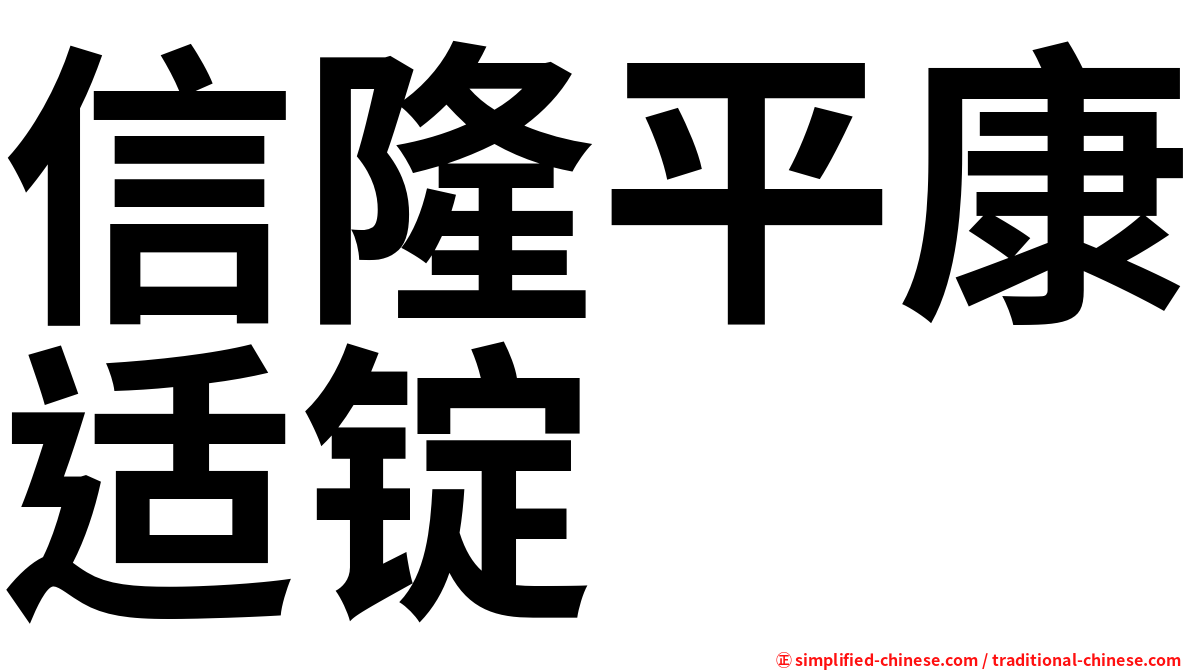 信隆平康适锭

㊣ simplified-chinese.com / traditional-chinese.com